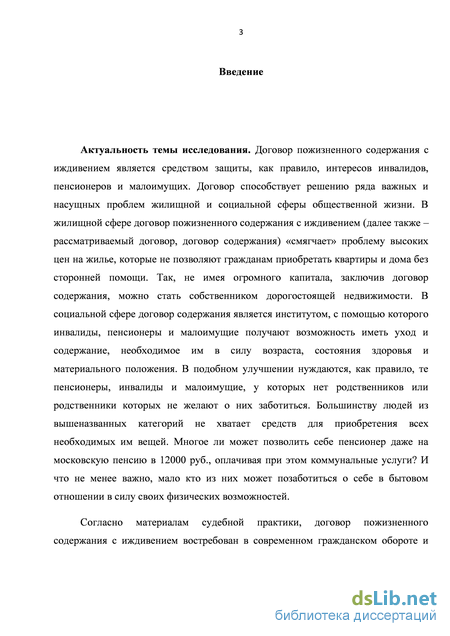 3

Введение

Актуальность темы исследования. Договор пожизненного содержания с иждивением является средством защиты, как правило, интересов инвалидов, пенсионеров и малоимущих. Договор способствует решению ряда важных и насущных проблем жилищной и социальной сферы общественной жизни. В жилищной сфере договор пожизненного содержания с иждивением (далее также – рассматриваемый договор, договор содержания) «смягчает» проблему высоких цен на жилье, которые не позволяют гражданам приобретать квартиры и дома без сторонней помощи. Так, не имея огромного капитала, заключив договор содержания, можно стать собственником дорогостоящей недвижимости. В социальной сфере договор содержания является институтом, с помощью которого инвалиды, пенсионеры и малоимущие получают возможность иметь уход и содержание, необходимое им в силу возраста, состояния здоровья и материального положения. В подобном улучшении нуждаются, как правило, те пенсионеры, инвалиды и малоимущие, у которых нет родственников или родственники которых не желают о них заботиться. Большинству людей из вышеназванных категорий не хватает средств для приобретения всех необходимых им вещей. Многое ли может позволить себе пенсионер даже на московскую пенсию в 12000 руб., оплачивая при этом коммунальные услуги? И что не менее важно, мало кто из них может позаботиться о себе в бытовом отношении в силу своих физических возможностей.

Согласно материалам судебной практики, договор пожизненного содержания с иждивением востребован в современном гражданском обороте и

dsLib.net
библиотека диссертаций